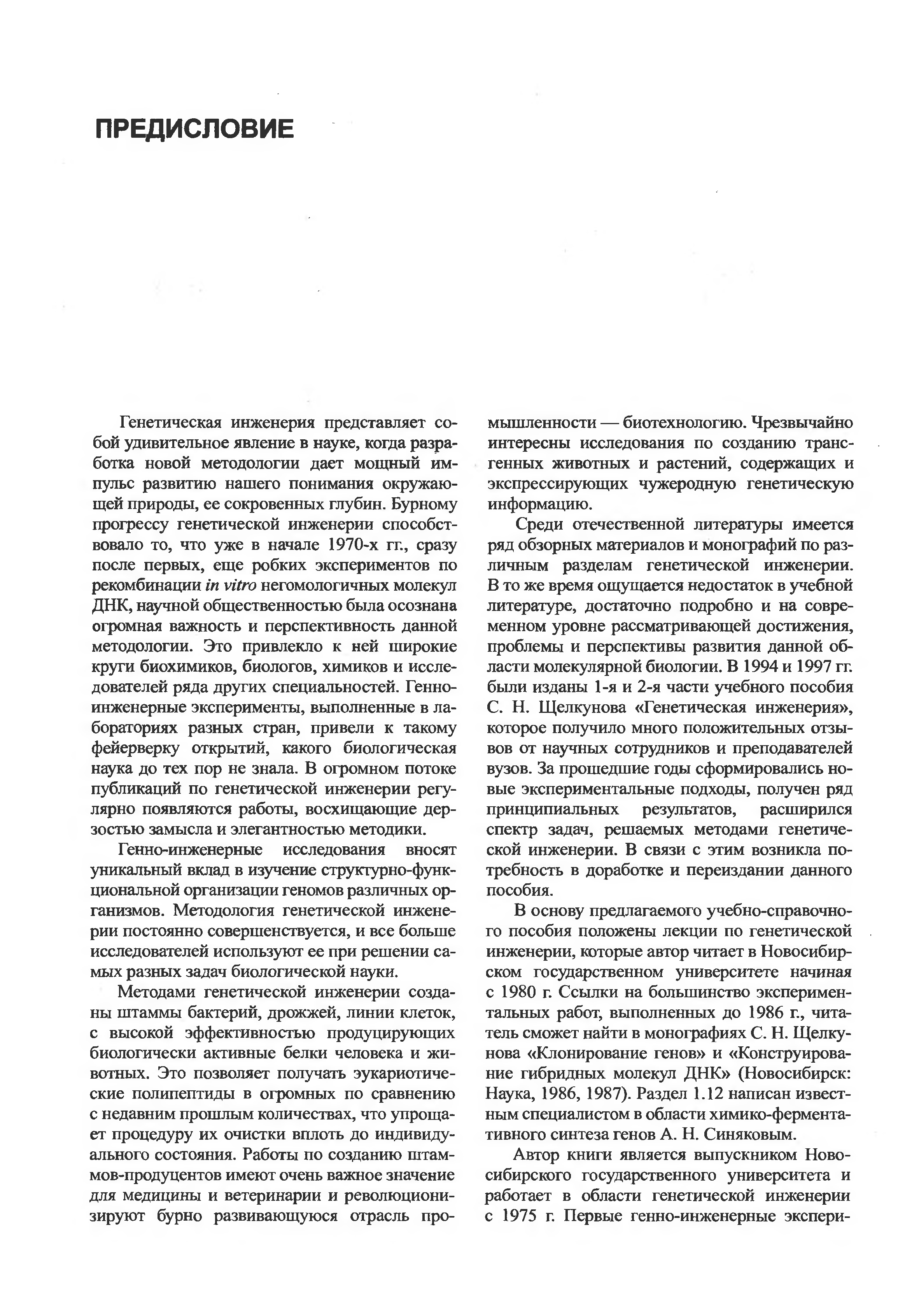 ПРЕДИСЛОВИЕ

Генетическая инженерия представляет собой удивительное явление в науке, когда разработка новой методологии дает мощный импульс развитию нашего понимания окружающей природы, ее сокровенных глубин. Бурному прогрессу генетической инженерии способствовало то, что уже в начале 1970-х гг., сразу после первых, еще робких экспериментов по рекомбинации in vitro негомологичных молекул ДНК, научной общественностью была осознана огромная важность и перспективность данной методологии. Это привлекло к ней широкие круги биохимиков, биологов, химиков и исследователей ряда других специальностей. Генно-инженерные эксперименты, выполненные в лабораториях разных стран, привели к такому фейерверку открытий, какого биологическая наука до тех пор не знала. В огромном потоке публикаций по генетической инженерии регулярно появляются работы, восхищающие дерзостью замысла и элегантностью методики.

Генно-инженерные исследования вносят уникальный вклад в изучение структурно-функциональной организации геномов различных организмов. Методология генетической инженерии постоянно совершенствуется, и все больше исследователей используют ее при решении самых разных задач биологической науки.

Методами генетической инженерии созданы штаммы бактерий, дрожжей, линии клеток, с высокой эффективностью продуцирующих биологически активные белки человека и животных. Это позволяет получать эукариотические полипептиды в огромных по сравнению с недавним прошлым количествах, что упрощает процедуру их очистки вплоть до индивидуального состояния. Работы по созданию штаммов-продуцентов имеют очень важное значение для медицины и ветеринарии и революционизируют бурно развивающуюся отрасль промышленности — биотехнологию. Чрезвычайно интересны исследования по созданию трансгенных животных и растений, содержащих и экспрессирующих чужеродную генетическую информацию.

Среди отечественной литературы имеется ряд обзорных материалов и монографий по различным разделам генетической инженерии. В то же время ощущается недостаток в учебной литературе, достаточно подробно и на современном уровне рассматривающей достижения, проблемы и перспективы развития данной области молекулярной биологии. В 1994 и 1997 гг. были изданы 1-я и 2-я части учебного пособия С. Н. Щелкунова «Генетическая инженерия», которое получило много положительных отзывов от научных сотрудников и преподавателей вузов. За прошедшие годы сформировались новые экспериментальные подходы, получен ряд принципиальных результатов, расширился спектр задач, решаемых методами генетической инженерии. В связи с этим возникла потребность в доработке и переиздании данного пособия.

В основу предлагаемого учебно-справочного пособия положены лекции по генетической инженерии, которые автор читает в Новосибирском государственном университете начиная с 1980 г. Ссылки на большинство экспериментальных работ, выполненных до 1986 г., читатель сможет найти в монографиях С. Н. Щелкунова «Клонирование генов» и «Конструирование гибридных молекул ДНК» (Новосибирск: Наука, 1986, 1987). Раздел 1.12 написан известным специалистом в области химико-ферментативного синтеза генов А. Н. Синяковым.

Автор книги является выпускником Новосибирского государственного университета и работает в области генетической инженерии с 1975 г. Первые генно-инженерные экспери-